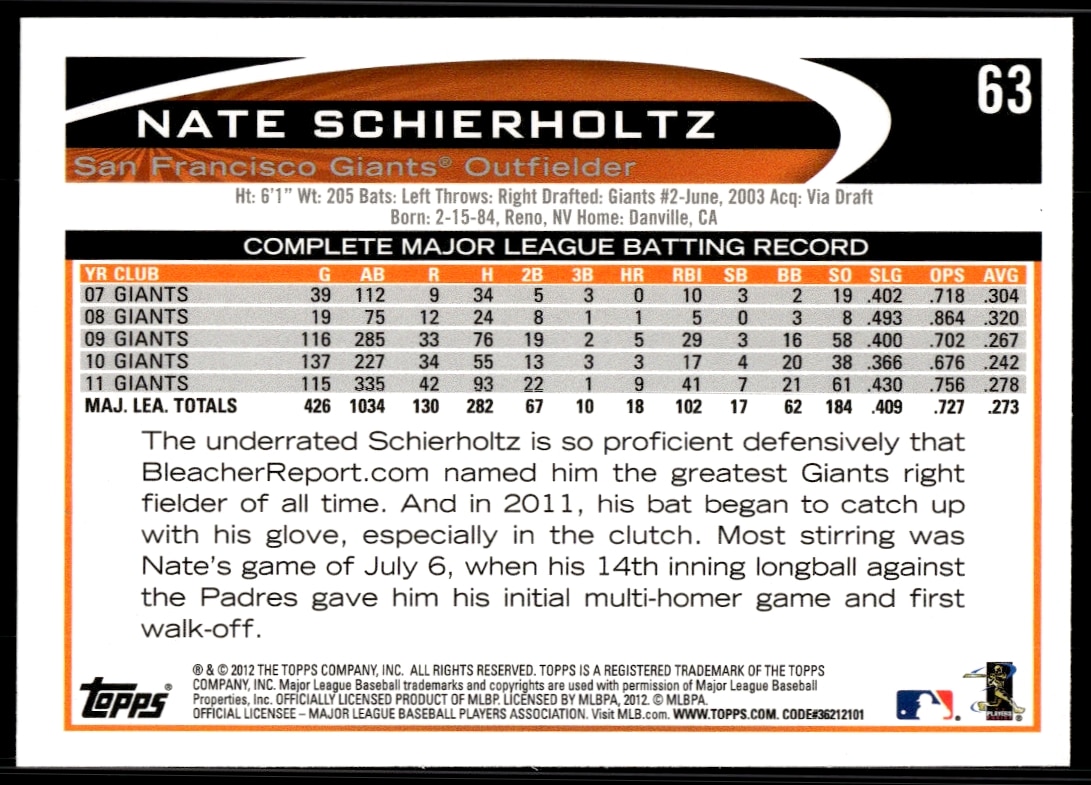 63

NATE SCHIERHOLTZ

San Francisco Giants® Outfielder

Ht: 6'1" Wt: 205 Bats: Left Throws: Right Drafted: Giants #2-June, 2003 Acq: Via Draft
Born: 2-15-84, Reno, NV Home: Danville, CA

COMPLETE MAJOR LEAGUE BATTING RECORD

| YR CLUB | G | AB | R | H | 2B | 3B | HR | RBI | SB | BB | SO | SLG | OPS | AVG |
|---|---|---|---|---|---|---|---|---|---|---|---|---|---|---|
| 07 GIANTS | 39 | 112 | 9 | 34 | 5 | 3 | 0 | 10 | 3 | 2 | 19 | .402 | .718 | .304 |
| 08 GIANTS | 19 | 75 | 12 | 24 | 8 | 1 | 1 | 5 | 0 | 3 | 8 | .493 | .864 | .320 |
| 09 GIANTS | 116 | 285 | 33 | 76 | 19 | 2 | 5 | 29 | 3 | 16 | 58 | .400 | .702 | .267 |
| 10 GIANTS | 137 | 227 | 34 | 55 | 13 | 3 | 3 | 17 | 4 | 20 | 38 | .366 | .676 | .242 |
| 11 GIANTS | 115 | 335 | 42 | 93 | 22 | 1 | 9 | 41 | 7 | 21 | 61 | .430 | .756 | .278 |
| MAJ. LEA. TOTALS | 426 | 1034 | 130 | 282 | 67 | 10 | 18 | 102 | 17 | 62 | 184 | .409 | .727 | .273 |

The underrated Schierholtz is so proficient defensively that BleacherReport.com named him the greatest Giants right fielder of all time. And in 2011, his bat began to catch up with his glove, especially in the clutch. Most stirring was Nate's game of July 6, when his 14th inning longball against the Padres gave him his initial multi-homer game and first walk-off.

topps

® & © 2012 THE TOPPS COMPANY, INC. ALL RIGHTS RESERVED. TOPPS IS A REGISTERED TRADEMARK OF THE TOPPS COMPANY, INC. Major League Baseball trademarks and copyrights are used with permission of Major League Baseball Properties, Inc. OFFICIALLY LICENSED PRODUCT OF MLBP. LICENSED BY MLBPA, 2012. © MLBPA. OFFICIAL LICENSEE – MAJOR LEAGUE BASEBALL PLAYERS ASSOCIATION. Visit MLB.com. WWW.TOPPS.COM. CODE#36212101